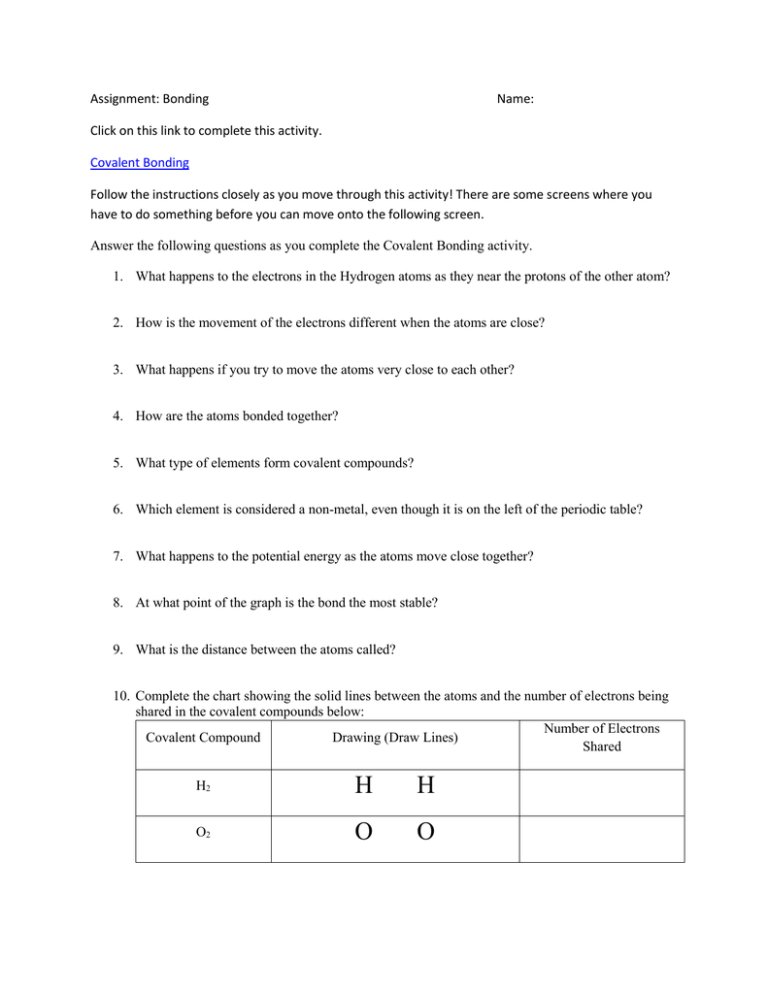 Assignment: Bonding Name:

Click on this link to complete this activity.

Covalent Bonding

Follow the instructions closely as you move through this activity! There are some screens where you have to do something before you can move onto the following screen.

Answer the following questions as you complete the Covalent Bonding activity.

1. What happens to the electrons in the Hydrogen atoms as they near the protons of the other atom?

2. How is the movement of the electrons different when the atoms are close?

3. What happens if you try to move the atoms very close to each other?

4. How are the atoms bonded together?

5. What type of elements form covalent compounds?

6. Which element is considered a non-metal, even though it is on the left of the periodic table?

7. What happens to the potential energy as the atoms move close together?

8. At what point of the graph is the bond the most stable?

9. What is the distance between the atoms called?

10. Complete the chart showing the solid lines between the atoms and the number of electrons being shared in the covalent compounds below:

| Covalent Compound | Drawing (Draw Lines) | Number of Electrons Shared |
|---|---|---|
| $H_2$ | H H | |
| $O_2$ | O O | |